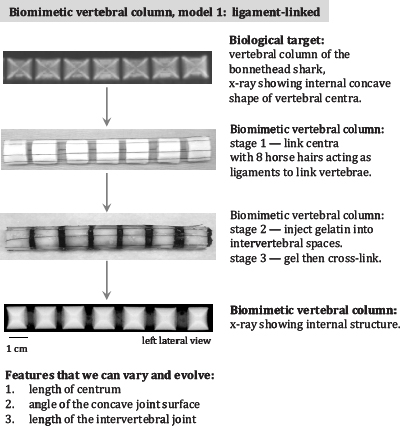 Biomimetic vertebral column, model 1: ligament-linked

Biological target:
vertebral column of the bonnethead shark,
x-ray showing internal concave shape of vertebral centra.

Biomimetic vertebral column:
stage 1 — link centra with 8 horse hairs acting as ligaments to link vertebrae.

Biomimetic vertebral column:
stage 2 — inject gelatin into intervertebral spaces.
stage 3 — gel then cross-link.

Biomimetic vertebral column:
x-ray showing internal structure.

1 cm

left lateral view

Features that we can vary and evolve:
1. length of centrum
2. angle of the concave joint surface
3. length of the intervertebral joint